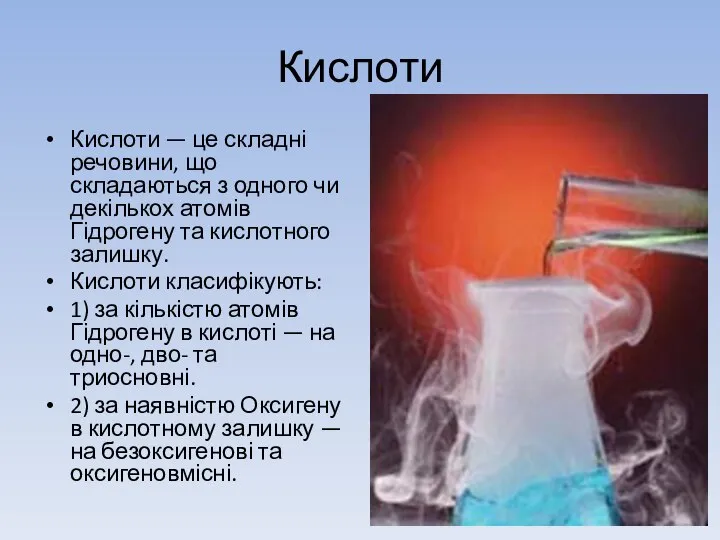 Кислоти

• Кислоти — це складні речовини, що складаються з одного чи декількох атомів Гідрогену та кислотного залишку.
• Кислоти класифікують:
• 1) за кількістю атомів Гідрогену в кислоті — на одно-, дво- та триосновні.
• 2) за наявністю Оксигену в кислотному залишку — на безоксигенові та оксигеновмісні.